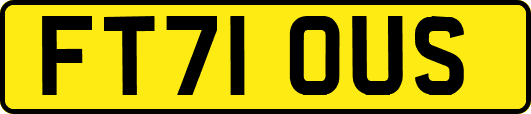 FT71 OUS